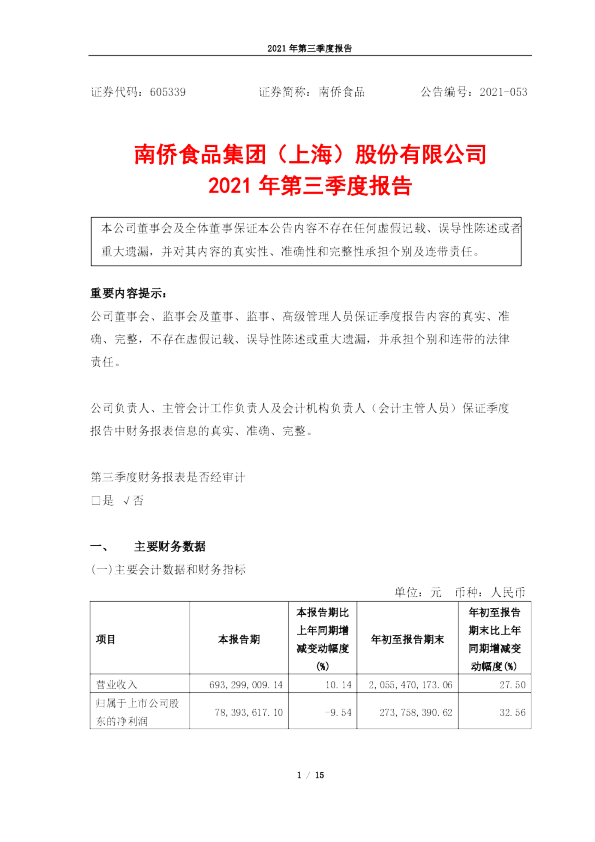 2021 年第三季度报告

证券代码：605339　　　证券简称：南侨食品　　　公告编号：2021-053

南侨食品集团（上海）股份有限公司
2021 年第三季度报告

本公司董事会及全体董事保证本公告内容不存在任何虚假记载、误导性陈述或者重大遗漏，并对其内容的真实性、准确性和完整性承担个别及连带责任。

重要内容提示：
公司董事会、监事会及董事、监事、高级管理人员保证季度报告内容的真实、准确、完整，不存在虚假记载、误导性陈述或重大遗漏，并承担个别和连带的法律责任。

公司负责人、主管会计工作负责人及会计机构负责人（会计主管人员）保证季度报告中财务报表信息的真实、准确、完整。

第三季度财务报表是否经审计
□是 √否

一、　主要财务数据
(一)主要会计数据和财务指标

单位：元　币种：人民币

| 项目 | 本报告期 | 本报告期比上年同期增减变动幅度(%) | 年初至报告期末 | 年初至报告期末比上年同期增减变动幅度(%) |
|---|---|---|---|---|
| 营业收入 | 693,299,009.14 | 10.14 | 2,055,470,173.06 | 27.50 |
| 归属于上市公司股东的净利润 | 78,393,617.10 | -9.54 | 273,758,390.62 | 32.56 |

1 / 15